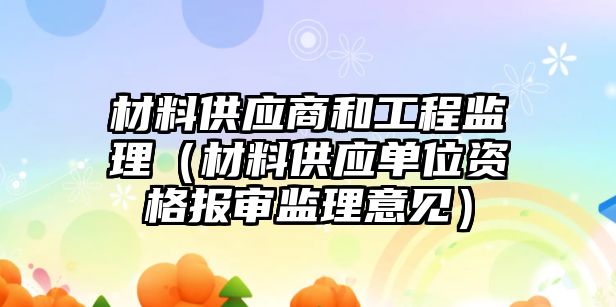 材料供应商和工程监理（材料供应单位资格报审监理意见）